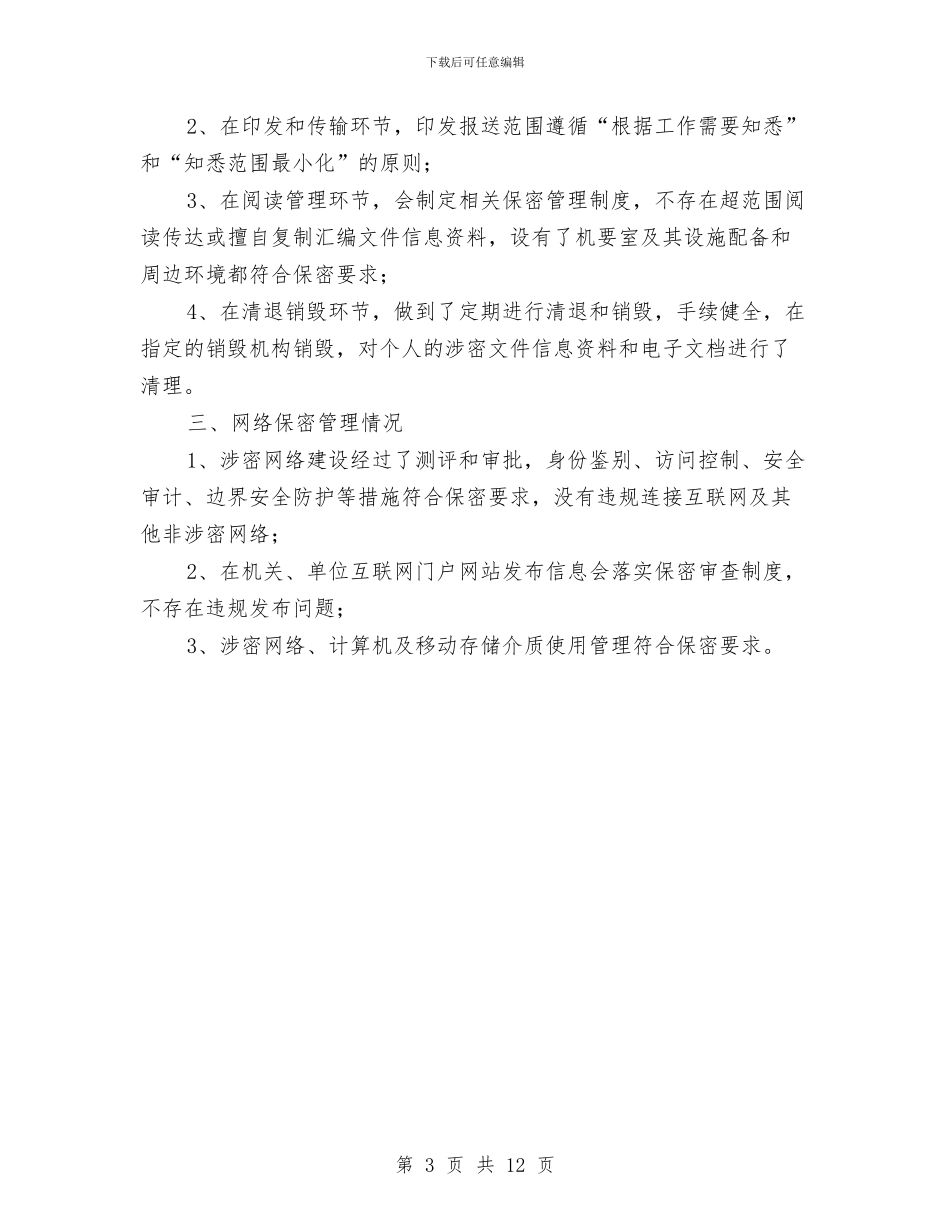 下载后可任意编辑

2、在印发和传输环节，印发报送范围遵循“根据工作需要知悉”和“知悉范围最小化”的原则；

3、在阅读管理环节，会制定相关保密管理制度，不存在超范围阅读传达或擅自复制汇编文件信息资料，设有了机要室及其设施配备和周边环境都符合保密要求；

4、在清退销毁环节，做到了定期进行清退和销毁，手续健全，在指定的销毁机构销毁，对个人的涉密文件信息资料和电子文档进行了清理。

三、网络保密管理情况

1、涉密网络建设经过了测评和审批，身份鉴别、访问控制、安全审计、边界安全防护等措施符合保密要求，没有违规连接互联网及其他非涉密网络；

2、在机关、单位互联网门户网站发布信息会落实保密审查制度，不存在违规发布问题；

3、涉密网络、计算机及移动存储介质使用管理符合保密要求。

第 3 页 共 12 页